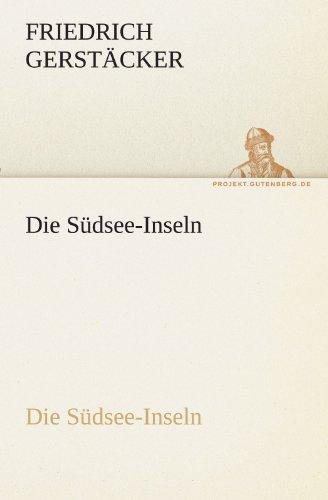 FRIEDRICH
GERSTÄCKER

PROJEKT.GUTENBERG.DE

Die Südsee-Inseln

Die Südsee-Inseln